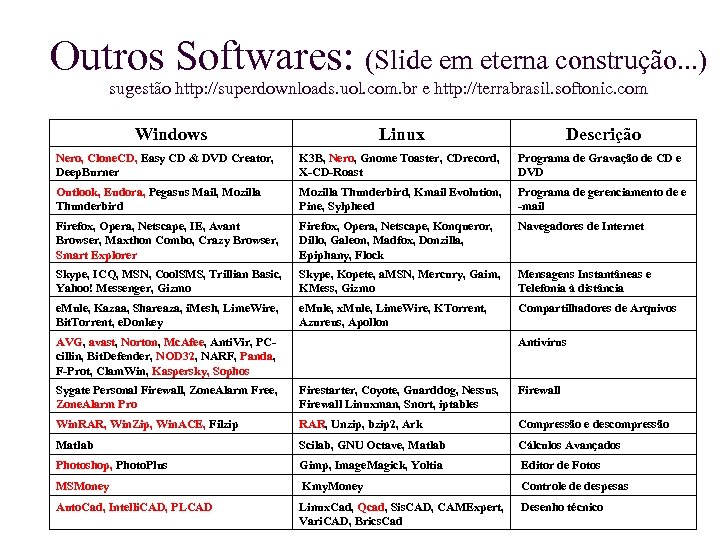 Outros Softwares: (Slide em eterna construção...)
sugestão http://superdownloads.uol.com.br e http://terrabrasil.softonic.com

| Windows | Linux | Descrição |
|---|---|---|
| Nero, CloneCD, Easy CD & DVD Creator, DeepBurner | K3B, Nero, Gnome Toaster, CDrecord, X-CD-Roast | Programa de Gravação de CD e DVD |
| Outlook, Eudora, Pegasus Mail, Mozilla Thunderbird | Mozilla Thunderbird, Kmail Evolution, Pine, Sylpheed | Programa de gerenciamento de e-mail |
| Firefox, Opera, Netscape, IE, Avant Browser, Maxthon Combo, Crazy Browser, Smart Explorer | Firefox, Opera, Netscape, Konqueror, Dillo, Galeon, Madfox, Donzilla, Epiphany, Flock | Navegadores de Internet |
| Skype, ICQ, MSN, CoolSMS, Trillian Basic, Yahoo! Messenger, Gizmo | Skype, Kopete, aMSN, Mercury, Gaim, KMess, Gizmo | Mensagens Instantâneas e Telefonia à distância |
| eMule, Kazaa, Shareaza, iMesh, LimeWire, BitTorrent, eDonkey | eMule, xMule, LimeWire, KTorrent, Azureus, Apollon | Compartilhadores de Arquivos |
| AVG, avast, Norton, McAfee, AntiVir, PC-cillin, BitDefender, NOD32, NARF, Panda, F-Prot, ClamWin, Kaspersky, Sophos | | Antivírus |
| Sygate Personal Firewall, ZoneAlarm Free, ZoneAlarm Pro | Firestarter, Coyote, Guarddog, Nessus, Firewall Linuxman, Snort, iptables | Firewall |
| WinRAR, WinZip, WinACE, Filzip | RAR, Unzip, bzip2, Ark | Compressão e descompressão |
| Matlab | Scilab, GNU Octave, Matlab | Cálculos Avançados |
| Photoshop, PhotoPlus | Gimp, ImageMagick, Yoltia | Editor de Fotos |
| MSMoney | KmyMoney | Controle de despesas |
| AutoCad, IntelliCAD, PLCAD | LinuxCad, Qcad, SisCAD, CAMExpert, VariCAD, BricsCad | Desenho técnico |